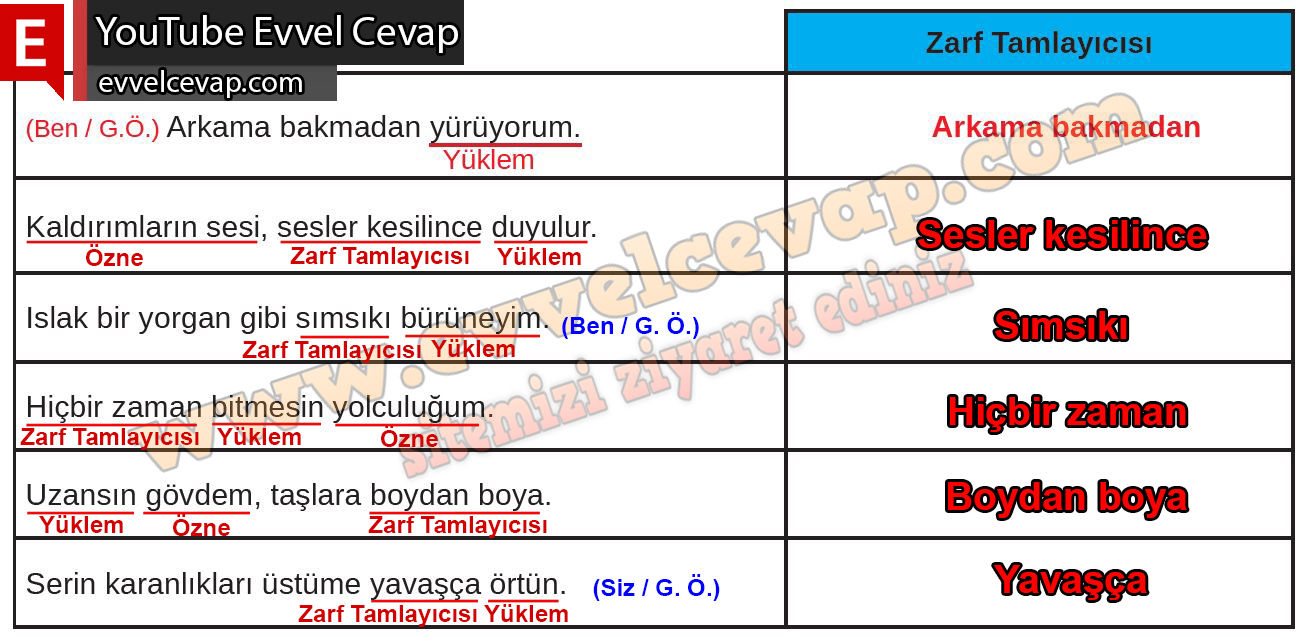 E YouTube Evvel Cevap
evvelcevap.com

|  | Zarf Tamlayıcısı |
|---|---|
| (Ben / G.Ö.) Arkama bakmadan yürüyorum. Yüklem | Arkama bakmadan |
| Kaldırımların sesi, sesler kesilince duyulur. Özne Zarf Tamlayıcısı Yüklem | Sesler kesilince |
| Islak bir yorgan gibi sımsıkı bürüneyim. (Ben / G. Ö.) Zarf Tamlayıcısı Yüklem | Sımsıkı |
| Hiçbir zaman bitmesin yolculuğum. Zarf Tamlayıcısı Yüklem Özne | Hiçbir zaman |
| Uzansın gövdem, taşlara boydan boya. Yüklem Özne Zarf Tamlayıcısı | Boydan boya |
| Serin karanlıkları üstüme yavaşça örtün. (Siz / G. Ö.) Zarf Tamlayıcısı Yüklem | Yavaşça |

www.evvelcevap.com sitemizi ziyaret ediniz